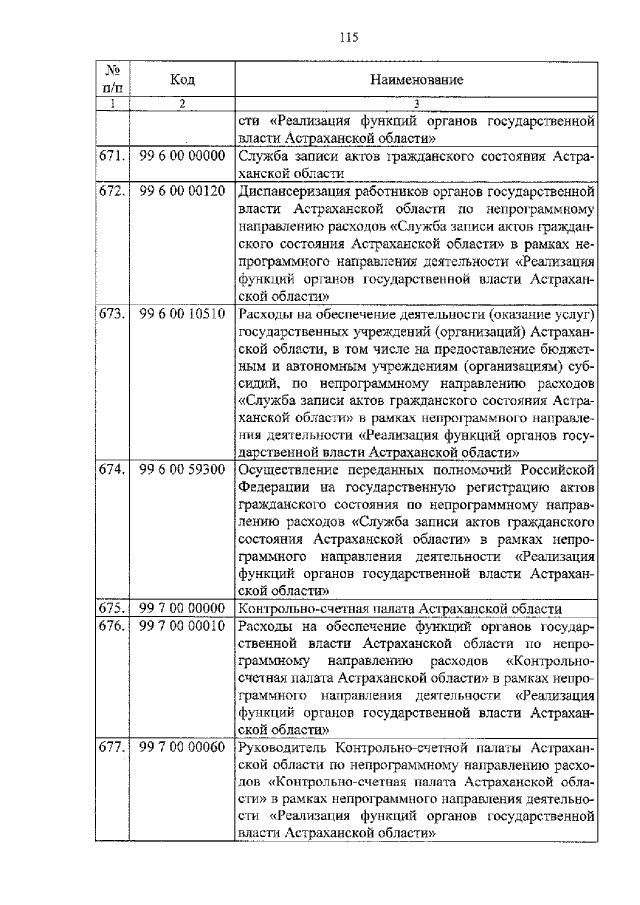 115

| № п/п | Код | Наименование |
|---|---|---|
| 1 | 2 | 3 |
| | | сти «Реализация функций органов государственной власти Астраханской области» |
| 671. | 99 6 00 00000 | Служба записи актов гражданского состояния Астраханской области |
| 672. | 99 6 00 00120 | Диспансеризация работников органов государственной власти Астраханской области по непрограммному направлению расходов «Служба записи актов гражданского состояния Астраханской области» в рамках непрограммного направления деятельности «Реализация функций органов государственной власти Астраханской области» |
| 673. | 99 6 00 10510 | Расходы на обеспечение деятельности (оказание услуг) государственных учреждений (организаций) Астраханской области, в том числе на предоставление бюджетным и автономным учреждениям (организациям) субсидий, по непрограммному направлению расходов «Служба записи актов гражданского состояния Астраханской области» в рамках непрограммного направления деятельности «Реализация функций органов государственной власти Астраханской области» |
| 674. | 99 6 00 59300 | Осуществление переданных полномочий Российской Федерации на государственную регистрацию актов гражданского состояния по непрограммному направлению расходов «Служба записи актов гражданского состояния Астраханской области» в рамках непрограммного направления деятельности «Реализация функций органов государственной власти Астраханской области» |
| 675. | 99 7 00 00000 | Контрольно-счетная палата Астраханской области |
| 676. | 99 7 00 00010 | Расходы на обеспечение функций органов государственной власти Астраханской области по непрограммному направлению расходов «Контрольно-счетная палата Астраханской области» в рамках непрограммного направления деятельности «Реализация функций органов государственной власти Астраханской области» |
| 677. | 99 7 00 00060 | Руководитель Контрольно-счетной палаты Астраханской области по непрограммному направлению расходов «Контрольно-счетная палата Астраханской области» в рамках непрограммного направления деятельности «Реализация функций органов государственной власти Астраханской области» |